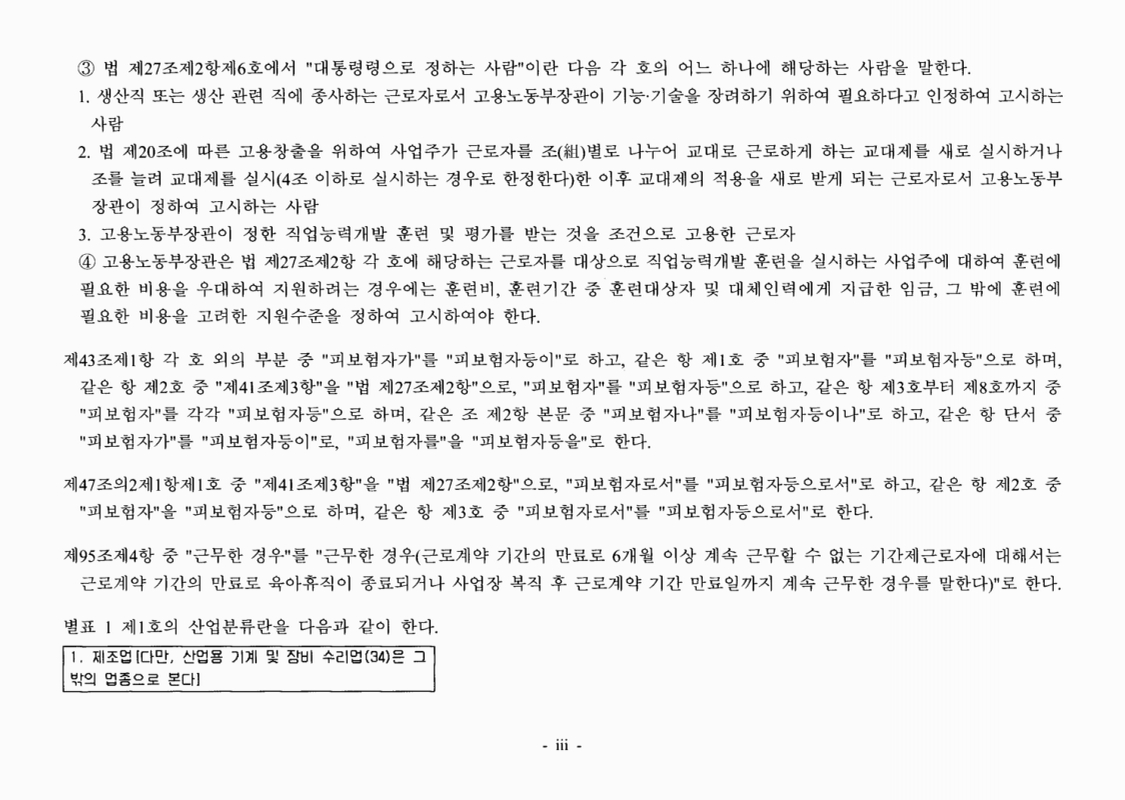 ③ 법 제27조제2항제6호에서 "대통령령으로 정하는 사람"이란 다음 각 호의 어느 하나에 해당하는 사람을 말한다.

1. 생산직 또는 생산 관련 직에 종사하는 근로자로서 고용노동부장관이 기능·기술을 장려하기 위하여 필요하다고 인정하여 고시하는 사람

2. 법 제20조에 따른 고용창출을 위하여 사업주가 근로자를 조(組)별로 나누어 교대로 근로하게 하는 교대제를 새로 실시하거나 조를 늘려 교대제를 실시(4조 이하로 실시하는 경우로 한정한다)한 이후 교대제의 적용을 새로 받게 되는 근로자로서 고용노동부장관이 정하여 고시하는 사람

3. 고용노동부장관이 정한 직업능력개발 훈련 및 평가를 받는 것을 조건으로 고용한 근로자

④ 고용노동부장관은 법 제27조제2항 각 호에 해당하는 근로자를 대상으로 직업능력개발 훈련을 실시하는 사업주에 대하여 훈련에 필요한 비용을 우대하여 지원하려는 경우에는 훈련비, 훈련기간 중 훈련대상자 및 대체인력에게 지급한 임금, 그 밖에 훈련에 필요한 비용을 고려한 지원수준을 정하여 고시하여야 한다.

제43조제1항 각 호 외의 부분 중 "피보험자가"를 "피보험자등이"로 하고, 같은 항 제1호 중 "피보험자"를 "피보험자등"으로 하며, 같은 항 제2호 중 "제41조제3항"을 "법 제27조제2항"으로, "피보험자"를 "피보험자등"으로 하고, 같은 항 제3호부터 제8호까지 중 "피보험자"를 각각 "피보험자등"으로 하며, 같은 조 제2항 본문 중 "피보험자나"를 "피보험자등이나"로 하고, 같은 항 단서 중 "피보험자가"를 "피보험자등이"로, "피보험자를"을 "피보험자등을"로 한다.

제47조의2제1항제1호 중 "제41조제3항"을 "법 제27조제2항"으로, "피보험자로서"를 "피보험자등으로서"로 하고, 같은 항 제2호 중 "피보험자"을 "피보험자등"으로 하며, 같은 항 제3호 중 "피보험자로서"를 "피보험자등으로서"로 한다.

제95조제4항 중 "근무한 경우"를 "근무한 경우(근로계약 기간의 만료로 6개월 이상 계속 근무할 수 없는 기간제근로자에 대해서는 근로계약 기간의 만료로 육아휴직이 종료되거나 사업장 복직 후 근로계약 기간 만료일까지 계속 근무한 경우를 말한다)"로 한다.

별표 1 제1호의 산업분류란을 다음과 같이 한다.

1. 제조업[다만, 산업용 기계 및 장비 수리업(34)은 그 밖의 업종으로 본다]

- iii -